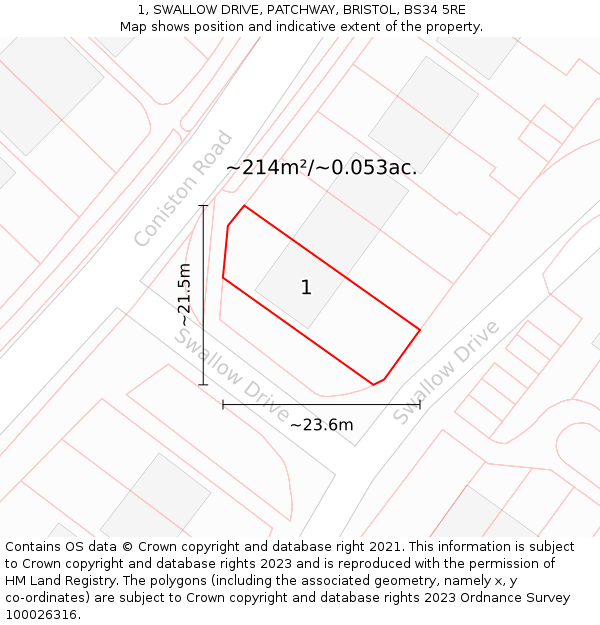 1, SWALLOW DRIVE, PATCHWAY, BRISTOL, BS34 5RE
Map shows position and indicative extent of the property.

Coniston Road

~214m²/~0.053ac.

~21.5m

1

Swallow Drive

Swallow Drive

~23.6m

Contains OS data © Crown copyright and database right 2021. This information is subject to Crown copyright and database rights 2023 and is reproduced with the permission of HM Land Registry. The polygons (including the associated geometry, namely x, y co-ordinates) are subject to Crown copyright and database rights 2023 Ordnance Survey 100026316.